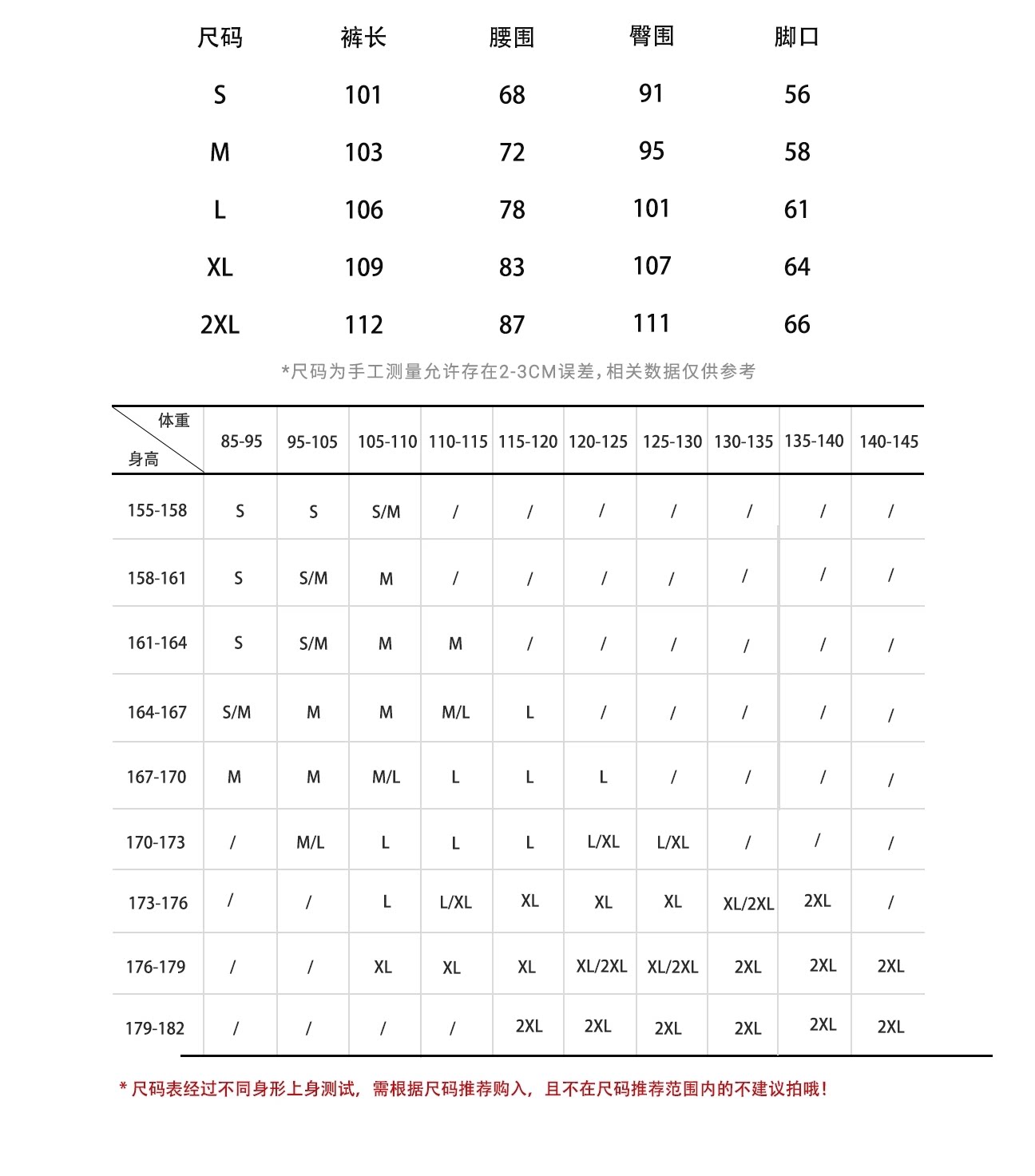 | 尺码 | 裤长 | 腰围 | 臀围 | 脚口 |
|---|---|---|---|---|
| S | 101 | 68 | 91 | 56 |
| M | 103 | 72 | 95 | 58 |
| L | 106 | 78 | 101 | 61 |
| XL | 109 | 83 | 107 | 64 |
| 2XL | 112 | 87 | 111 | 66 |

*尺码为手工测量允许存在2-3CM误差，相关数据仅供参考

| 体重 身高 | 85-95 | 95-105 | 105-110 | 110-115 | 115-120 | 120-125 | 125-130 | 130-135 | 135-140 | 140-145 |
|---|---|---|---|---|---|---|---|---|---|---|
| 155-158 | S | S | S/M | / | / | / | / | / | / | / |
| 158-161 | S | S/M | M | / | / | / | / | / | / | / |
| 161-164 | S | S/M | M | M | / | / | / | / | / | / |
| 164-167 | S/M | M | M | M/L | L | / | / | / | / | / |
| 167-170 | M | M | M/L | L | L | L | / | / | / | / |
| 170-173 | / | M/L | L | L | L | L/XL | L/XL | / | / | / |
| 173-176 | / | / | L | L/XL | XL | XL | XL | XL/2XL | 2XL | / |
| 176-179 | / | / | XL | XL | XL | XL/2XL | XL/2XL | 2XL | 2XL | 2XL |
| 179-182 | / | / | / | / | 2XL | 2XL | 2XL | 2XL | 2XL | 2XL |

* 尺码表经过不同身形上身测试，需根据尺码推荐购入，且不在尺码推荐范围内的不建议拍哦！